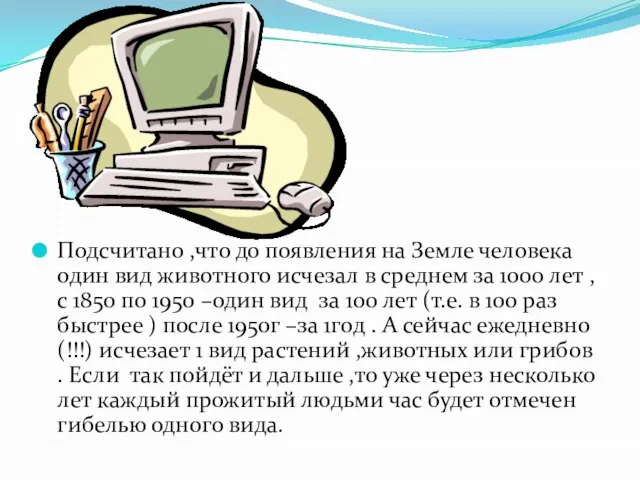 Подсчитано ,что до появления на Земле человека один вид животного исчезал в среднем за 1000 лет , с 1850 по 1950 –один вид  за 100 лет (т.е. в 100 раз быстрее ) после 1950г –за 1год . А сейчас ежедневно (!!!) исчезает 1 вид растений ,животных или грибов . Если  так пойдёт и дальше ,то уже через несколько лет каждый прожитый людьми час будет отмечен гибелью одного вида.